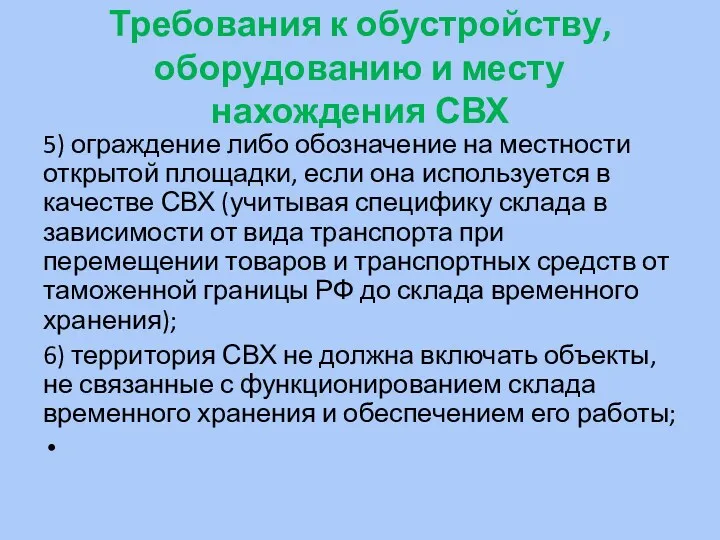 Требования к обустройству, оборудованию и месту нахождения СВХ

5) ограждение либо обозначение на местности открытой площадки, если она используется в качестве СВХ (учитывая специфику склада в зависимости от вида транспорта при перемещении товаров и транспортных средств от таможенной границы РФ до склада временного хранения);

6) территория СВХ не должна включать объекты, не связанные с функционированием склада временного хранения и обеспечением его работы;

•